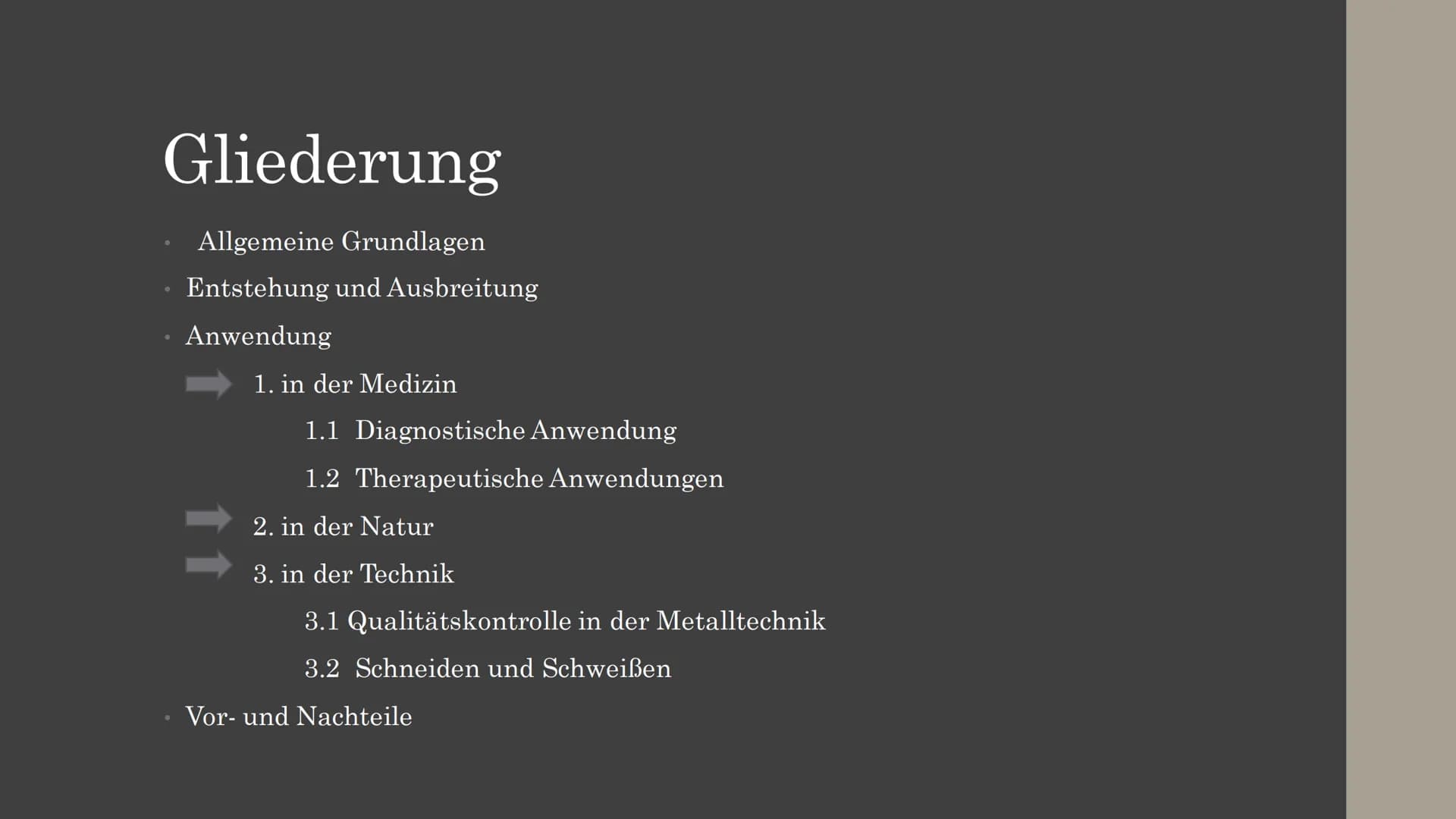 Gliederung

• Allgemeine Grundlagen
• Entstehung und Ausbreitung
• Anwendung

1. in der Medizin

1.1 Diagnostische Anwendung

1.2 Therapeutische Anwendungen

2. in der Natur

3. in der Technik

3.1 Qualitätskontrolle in der Metalltechnik

3.2 Schneiden und Schweißen

• Vor- und Nachteile